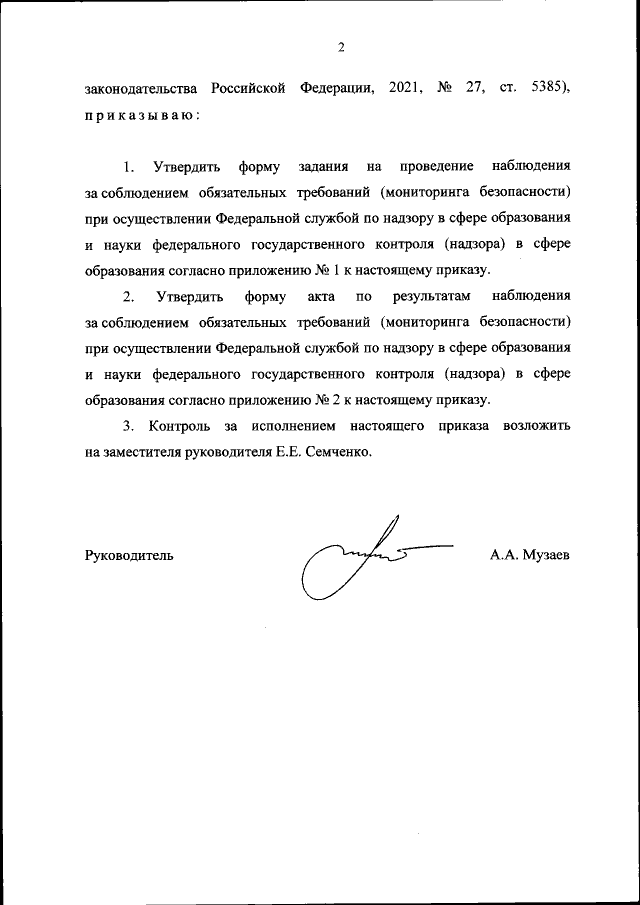 2

законодательства Российской Федерации, 2021, № 27, ст. 5385), приказываю:

1. Утвердить форму задания на проведение наблюдения за соблюдением обязательных требований (мониторинга безопасности) при осуществлении Федеральной службой по надзору в сфере образования и науки федерального государственного контроля (надзора) в сфере образования согласно приложению № 1 к настоящему приказу.

2. Утвердить форму акта по результатам наблюдения за соблюдением обязательных требований (мониторинга безопасности) при осуществлении Федеральной службой по надзору в сфере образования и науки федерального государственного контроля (надзора) в сфере образования согласно приложению № 2 к настоящему приказу.

3. Контроль за исполнением настоящего приказа возложить на заместителя руководителя Е.Е. Семченко.

Руководитель

А.А. Музаев